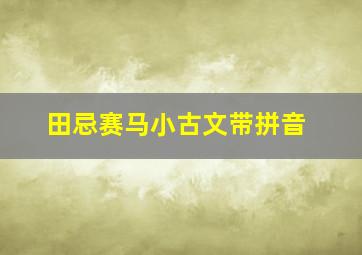 田忌赛马小古文带拼音